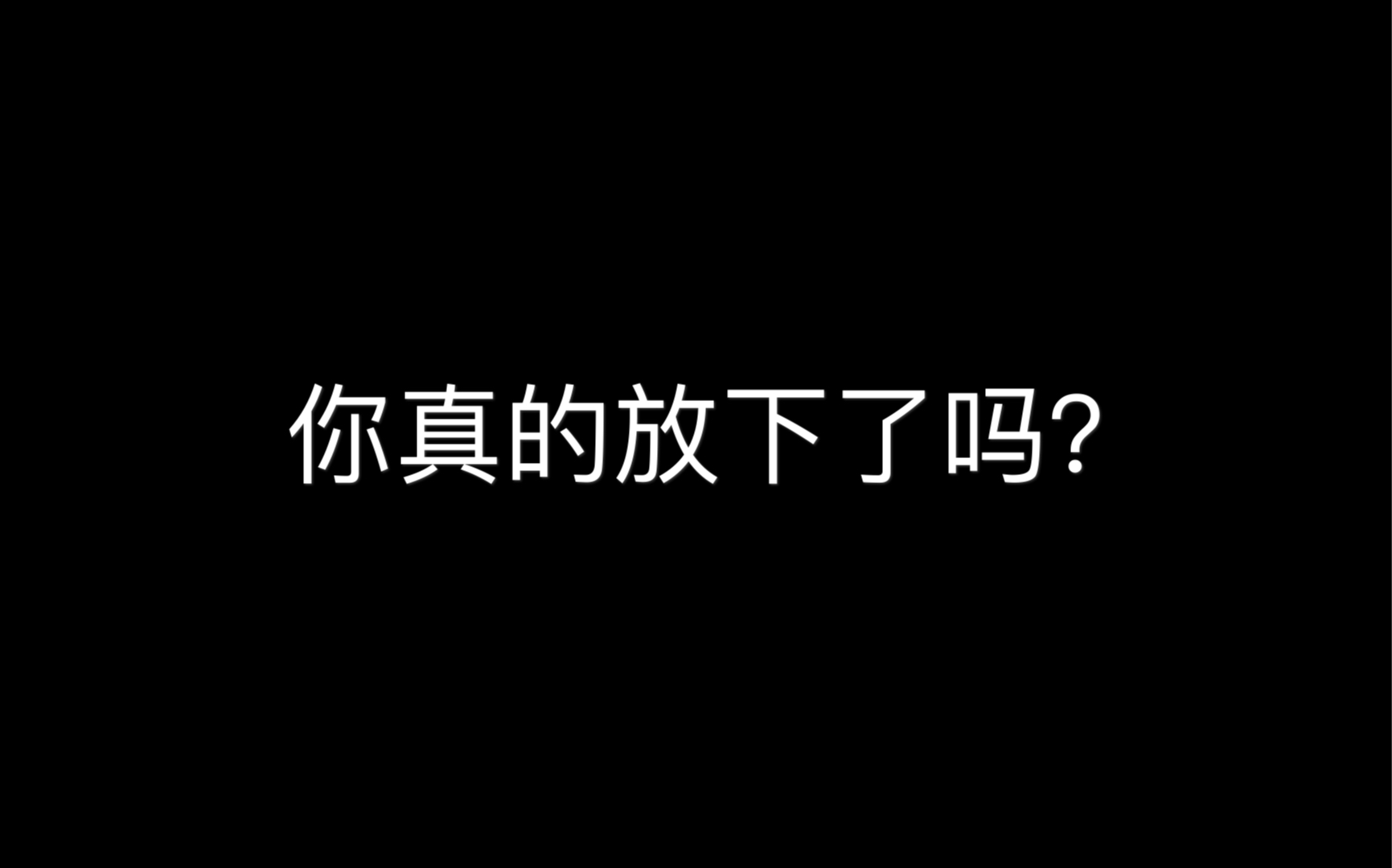 你真的放下了吗?